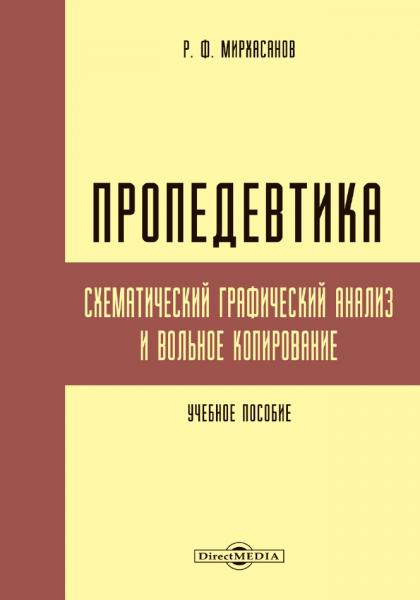 Р. Ф. МИРХАСАНОВ

ПРОПЕДЕВТИКА

СХЕМАТИЧЕСКИЙ ГРАФИЧЕСКИЙ АНАЛИЗ И ВОЛЬНОЕ КОПИРОВАНИЕ

УЧЕБНОЕ ПОСОБИЕ

DirectMEDIA